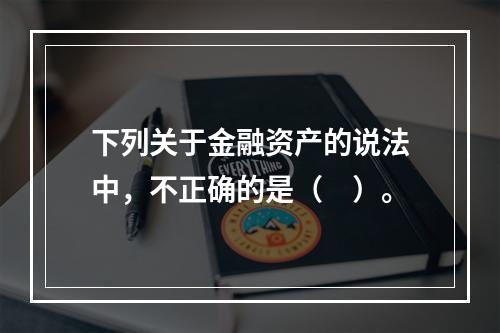 下列关于金融资产的说法中，不正确的是（ ）。

EVERYTHING